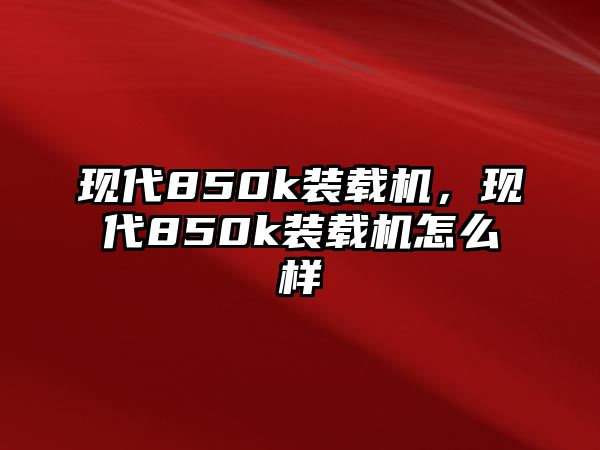 现代850k装载机，现代850k装载机怎么样